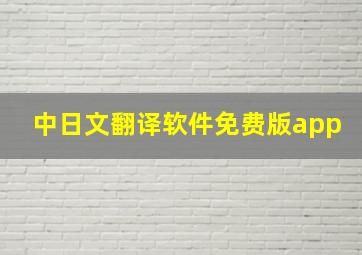 中日文翻译软件免费版app